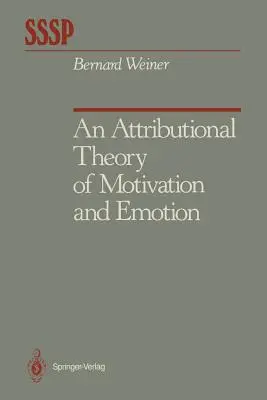 SSSP

Bernard Weiner

An Attributional Theory of Motivation and Emotion

Springer-Verlag